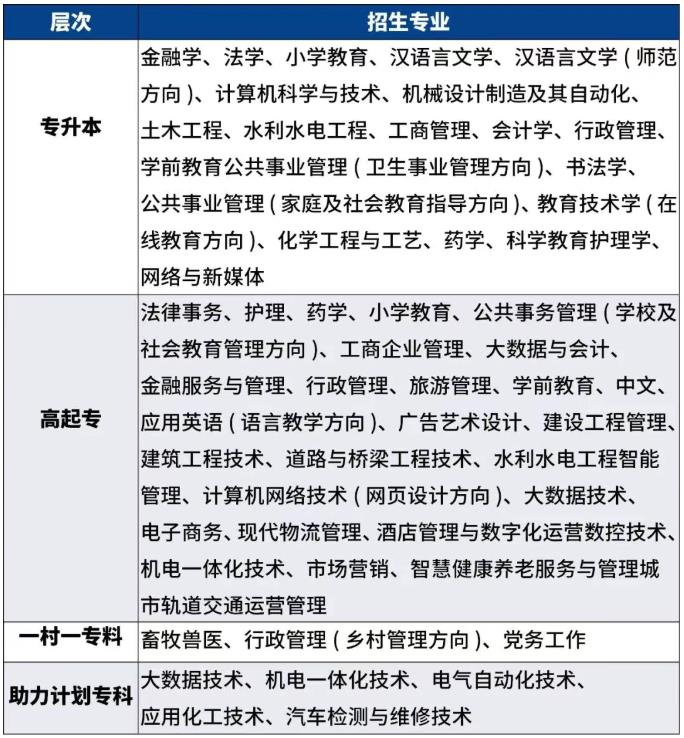 | 层次 | 招生专业 |
|---|---|
| 专升本 | 金融学、法学、小学教育、汉语言文学、汉语言文学（师范方向）、计算机科学与技术、机械设计制造及其自动化、土木工程、水利水电工程、工商管理、会计学、行政管理、学前教育公共事业管理（卫生事业管理方向）、书法学、公共事业管理（家庭及社会教育指导方向）、教育技术学（在线教育方向）、化学工程与工艺、药学、科学教育护理学、网络与新媒体 |
| 高起专 | 法律事务、护理、药学、小学教育、公共事务管理（学校及社会教育管理方向）、工商企业管理、大数据与会计、金融服务与管理、行政管理、旅游管理、学前教育、中文、应用英语（语言教学方向）、广告艺术设计、建设工程管理、建筑工程技术、道路与桥梁工程技术、水利水电工程智能管理、计算机网络技术（网页设计方向）、大数据技术、电子商务、现代物流管理、酒店管理与数字化运营数控技术、机电一体化技术、市场营销、智慧健康养老服务与管理城市轨道交通运营管理 |
| 一村一专科 | 畜牧兽医、行政管理（乡村管理方向）、党务工作 |
| 助力计划专科 | 大数据技术、机电一体化技术、电气自动化技术、应用化工技术、汽车检测与维修技术 |